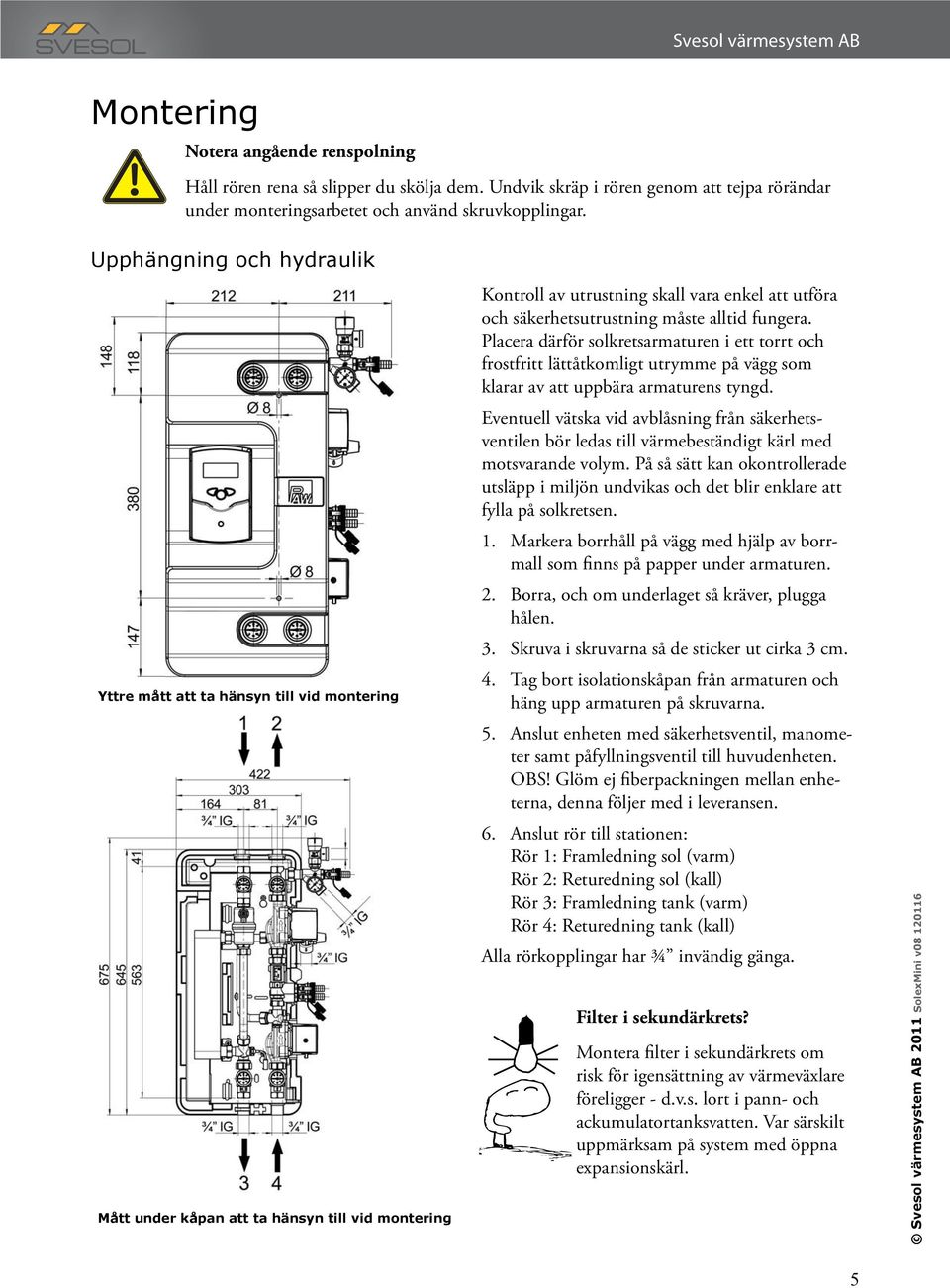 SVESOL

Svesol värmesystem AB

Montering

Notera angående renspolning

Håll rören rena så slipper du skölja dem. Undvik skräp i rören genom att tejpa rörändar under monteringsarbetet och använd skruvkopplingar.

Upphängning och hydraulik

212 211

148 118

Ø 8

380

Ø 8

147

Yttre mått att ta hänsyn till vid montering

1 2

422

303

164 81

¾" IG ¾" IG

41

¾" IG

¾" IG

675 645 563

¾" IG ¾" IG

3 4

Mått under kåpan att ta hänsyn till vid montering

Kontroll av utrustning skall vara enkel att utföra och säkerhetsutrustning måste alltid fungera. Placera därför solkretsarmaturen i ett torrt och frostfritt lättåtkomligt utrymme på vägg som klarar av att uppbära armaturens tyngd.

Eventuell vätska vid avblåsning från säkerhetsventilen bör ledas till värmebeständigt kärl med motsvarande volym. På så sätt kan okontrollerade utsläpp i miljön undvikas och det blir enklare att fylla på solkretsen.

1. Markera borrhåll på vägg med hjälp av borrmall som finns på papper under armaturen.

2. Borra, och om underlaget så kräver, plugga hålen.

3. Skruva i skruvarna så de sticker ut cirka 3 cm.

4. Tag bort isolationskåpan från armaturen och häng upp armaturen på skruvarna.

5. Anslut enheten med säkerhetsventil, manometer samt påfyllningsventil till huvudenheten. OBS! Glöm ej fiberpackningen mellan enheterna, denna följer med i leveransen.

6. Anslut rör till stationen:
Rör 1: Framledning sol (varm)
Rör 2: Returedning sol (kall)
Rör 3: Framledning tank (varm)
Rör 4: Returedning tank (kall)

Alla rörkopplingar har ¾” invändig gänga.

Filter i sekundärkrets?

Montera filter i sekundärkrets om risk för igensättning av värmeväxlare föreligger - d.v.s. lort i pann- och ackumulatortanksvatten. Var särskilt uppmärksam på system med öppna expansionskärl.

© Svesol värmesystem AB 2011 SolexMini v08 120116

5